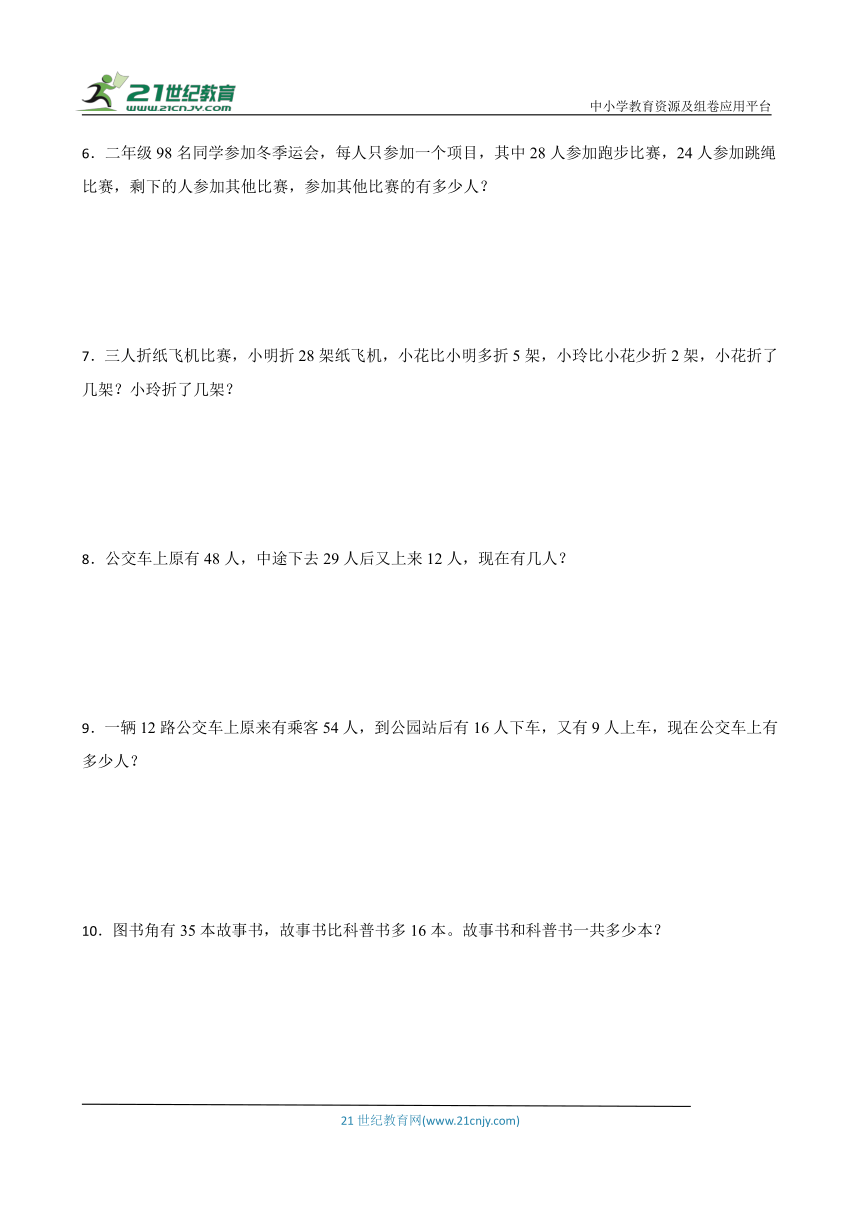 21世纪教育
www.21cnjy.com

中小学教育资源及组卷应用平台

6．二年级 98 名同学参加冬季运会，每人只参加一个项目，其中 28 人参加跑步比赛，24 人参加跳绳比赛，剩下的人参加其他比赛，参加其他比赛的有多少人？

7．三人折纸飞机比赛，小明折 28 架纸飞机，小花比小明多折 5 架，小玲比小花少折 2 架，小花折了几架？小玲折了几架？

8．公交车上原有 48 人，中途下去 29 人后又上来 12 人，现在有几人？

9．一辆 12 路公交车上原来有乘客 54 人，到公园站后有 16 人下车，又有 9 人上车，现在公交车上有多少人？

10．图书角有 35 本故事书，故事书比科普书多 16 本。故事书和科普书一共多少本？

21 世纪教育网(www.21cnjy.com)